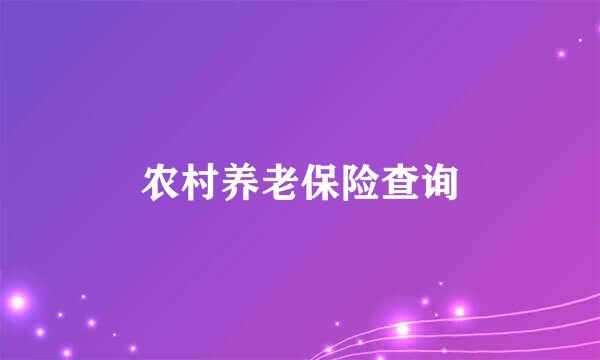 农村养老保险查询